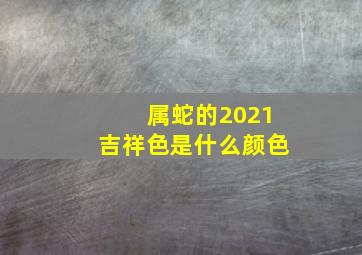 属蛇的2021
吉祥色是什么颜色